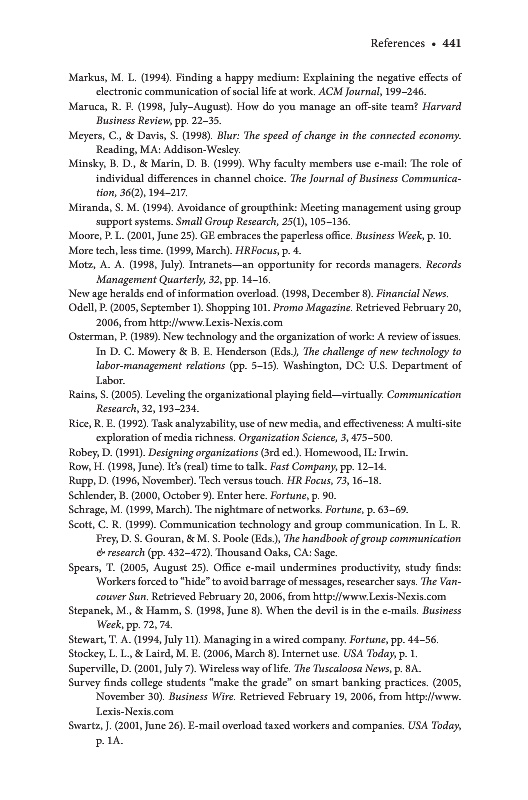 References • 441

Markus, M. L. (1994). Finding a happy medium: Explaining the negative effects of electronic communication of social life at work. ACM Journal, 199–246.

Maruca, R. F. (1998, July–August). How do you manage an off-site team? Harvard Business Review, pp. 22–35.

Meyers, C., & Davis, S. (1998). Blur: The speed of change in the connected economy. Reading, MA: Addison-Wesley.

Minsky, B. D., & Marin, D. B. (1999). Why faculty members use e-mail: The role of individual differences in channel choice. The Journal of Business Communication, 36(2), 194–217.

Miranda, S. M. (1994). Avoidance of groupthink: Meeting management using group support systems. Small Group Research, 25(1), 105–136.

Moore, P. L. (2001, June 25). GE embraces the paperless office. Business Week, p. 10.

More tech, less time. (1999, March). HRFocus, p. 4.

Motz, A. A. (1998, July). Intranets—an opportunity for records managers. Records Management Quarterly, 32, pp. 14–16.

New age heralds end of information overload. (1998, December 8). Financial News.

Odell, P. (2005, September 1). Shopping 101. Promo Magazine. Retrieved February 20, 2006, from http://www.Lexis-Nexis.com

Osterman, P. (1989). New technology and the organization of work: A review of issues. In D. C. Mowery & B. E. Henderson (Eds.), The challenge of new technology to labor-management relations (pp. 5–15). Washington, DC: U.S. Department of Labor.

Rains, S. (2005). Leveling the organizational playing field—virtually. Communication Research, 32, 193–234.

Rice, R. E. (1992). Task analyzability, use of new media, and effectiveness: A multi-site exploration of media richness. Organization Science, 3, 475–500.

Robey, D. (1991). Designing organizations (3rd ed.). Homewood, IL: Irwin.

Row, H. (1998, June). It's (real) time to talk. Fast Company, pp. 12–14.

Rupp, D. (1996, November). Tech versus touch. HR Focus, 73, 16–18.

Schlender, B. (2000, October 9). Enter here. Fortune, p. 90.

Schrage, M. (1999, March). The nightmare of networks. Fortune, p. 63–69.

Scott, C. R. (1999). Communication technology and group communication. In L. R. Frey, D. S. Gouran, & M. S. Poole (Eds.), The handbook of group communication & research (pp. 432–472). Thousand Oaks, CA: Sage.

Spears, T. (2005, August 25). Office e-mail undermines productivity, study finds: Workers forced to "hide" to avoid barrage of messages, researcher says. The Vancouver Sun. Retrieved February 20, 2006, from http://www.Lexis-Nexis.com

Stepanek, M., & Hamm, S. (1998, June 8). When the devil is in the e-mails. Business Week, pp. 72, 74.

Stewart, T. A. (1994, July 11). Managing in a wired company. Fortune, pp. 44–56.

Stockey, L. L., & Laird, M. E. (2006, March 8). Internet use. USA Today, p. 1.

Superville, D. (2001, July 7). Wireless way of life. The Tuscaloosa News, p. 8A.

Survey finds college students "make the grade" on smart banking practices. (2005, November 30). Business Wire. Retrieved February 19, 2006, from http://www.Lexis-Nexis.com

Swartz, J. (2001, June 26). E-mail overload taxed workers and companies. USA Today, p. 1A.